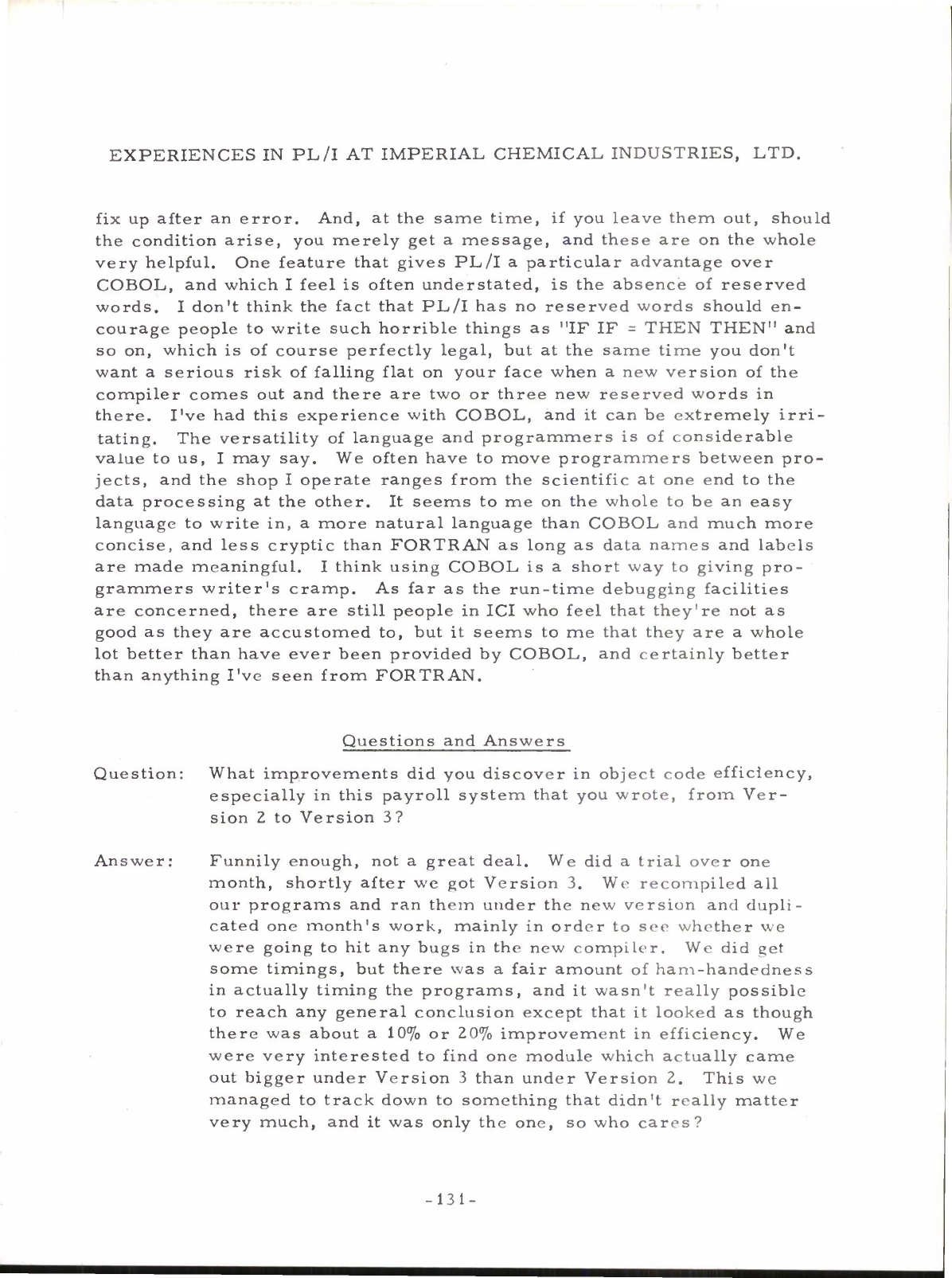 EXPERIENCES IN PL/I AT IMPERIAL CHEMICAL INDUSTRIES, LTD.

fix up after an error. And, at the same time, if you leave them out, should the condition arise, you merely get a message, and these are on the whole very helpful. One feature that gives PL/I a particular advantage over COBOL, and which I feel is often understated, is the absence of reserved words. I don't think the fact that PL/I has no reserved words should encourage people to write such horrible things as "IF IF = THEN THEN" and so on, which is of course perfectly legal, but at the same time you don't want a serious risk of falling flat on your face when a new version of the compiler comes out and there are two or three new reserved words in there. I've had this experience with COBOL, and it can be extremely irritating. The versatility of language and programmers is of considerable value to us, I may say. We often have to move programmers between projects, and the shop I operate ranges from the scientific at one end to the data processing at the other. It seems to me on the whole to be an easy language to write in, a more natural language than COBOL and much more concise, and less cryptic than FORTRAN as long as data names and labels are made meaningful. I think using COBOL is a short way to giving programmers writer's cramp. As far as the run-time debugging facilities are concerned, there are still people in ICI who feel that they're not as good as they are accustomed to, but it seems to me that they are a whole lot better than have ever been provided by COBOL, and certainly better than anything I've seen from FORTRAN.

Questions and Answers

Question: What improvements did you discover in object code efficiency, especially in this payroll system that you wrote, from Version 2 to Version 3?

Answer: Funnily enough, not a great deal. We did a trial over one month, shortly after we got Version 3. We recompiled all our programs and ran them under the new version and duplicated one month's work, mainly in order to see whether we were going to hit any bugs in the new compiler. We did get some timings, but there was a fair amount of ham-handedness in actually timing the programs, and it wasn't really possible to reach any general conclusion except that it looked as though there was about a 10% or 20% improvement in efficiency. We were very interested to find one module which actually came out bigger under Version 3 than under Version 2. This we managed to track down to something that didn't really matter very much, and it was only the one, so who cares?

-131-